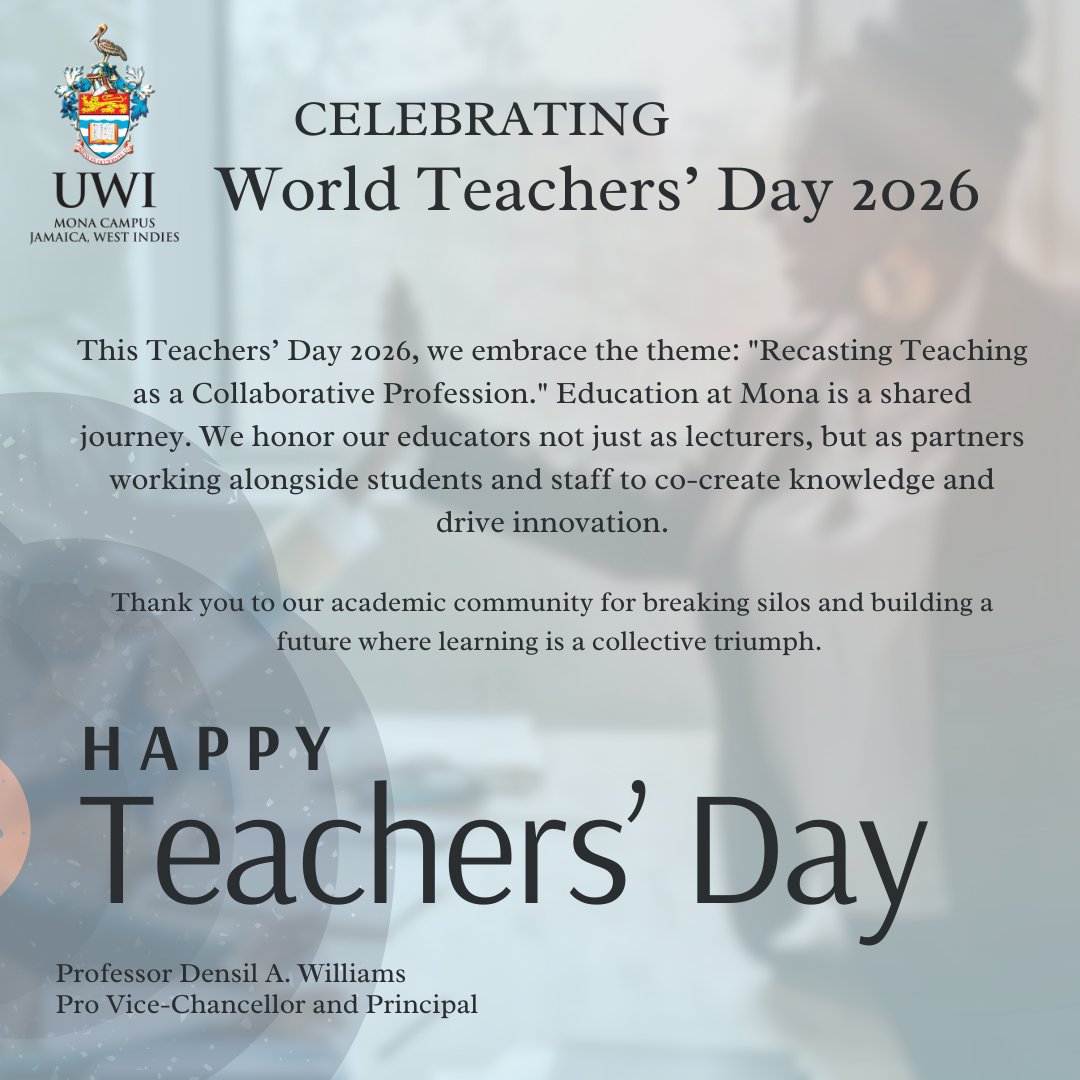 UWI
MONA CAMPUS
JAMAICA, WEST INDIES

CELEBRATING
World Teachers' Day 2026

This Teachers' Day 2026, we embrace the theme: "Recasting Teaching as a Collaborative Profession." Education at Mona is a shared journey. We honor our educators not just as lecturers, but as partners working alongside students and staff to co-create knowledge and drive innovation.

Thank you to our academic community for breaking silos and building a future where learning is a collective triumph.

HAPPY
Teachers' Day

Professor Densil A. Williams
Pro Vice-Chancellor and Principal